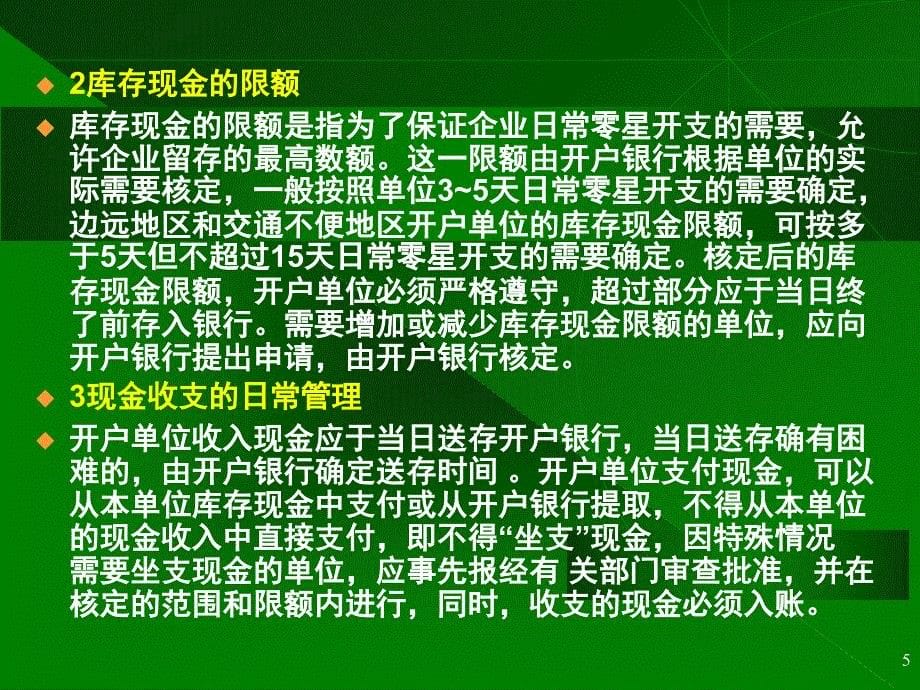 2库存现金的限额

库存现金的限额是指为了保证企业日常零星开支的需要，允许企业留存的最高数额。这一限额由开户银行根据单位的实际需要核定，一般按照单位3~5天日常零星开支的需要确定，边远地区和交通不便地区开户单位的库存现金限额，可按多于5天但不超过15天日常零星开支的需要确定。核定后的库存现金限额，开户单位必须严格遵守，超过部分应于当日终了前存入银行。需要增加或减少库存现金限额的单位，应向开户银行提出申请，由开户银行核定。

3现金收支的日常管理

开户单位收入现金应于当日送存开户银行，当日送存确有困难的，由开户银行确定送存时间 。开户单位支付现金，可以从本单位库存现金中支付或从开户银行提取，不得从本单位的现金收入中直接支付，即不得“坐支”现金，因特殊情况需要坐支现金的单位，应事先报经有 关部门审查批准，并在核定的范围和限额内进行，同时，收支的现金必须入账。

5